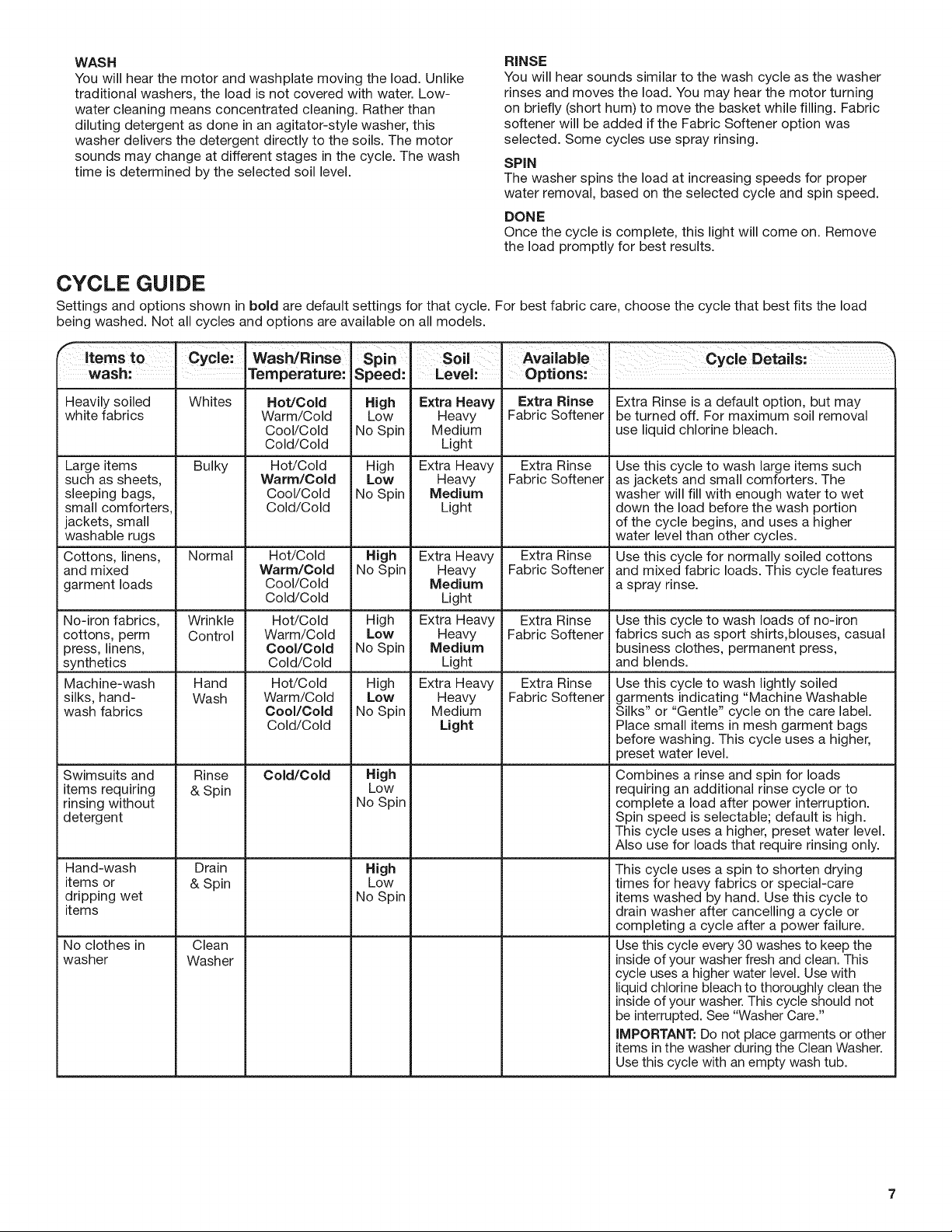 WASH

You will hear the motor and washplate moving the load. Unlike traditional washers, the load is not covered with water. Low-water cleaning means concentrated cleaning. Rather than diluting detergent as done in an agitator-style washer, this washer delivers the detergent directly to the soils. The motor sounds may change at different stages in the cycle. The wash time is determined by the selected soil level.

RINSE

You will hear sounds similar to the wash cycle as the washer rinses and moves the load. You may hear the motor turning on briefly (short hum) to move the basket while filling. Fabric softener will be added if the Fabric Softener option was selected. Some cycles use spray rinsing.

SPIN

The washer spins the load at increasing speeds for proper water removal, based on the selected cycle and spin speed.

DONE

Once the cycle is complete, this light will come on. Remove the load promptly for best results.

CYCLE GUIDE

Settings and options shown in bold are default settings for that cycle. For best fabric care, choose the cycle that best fits the load being washed. Not all cycles and options are available on all models.

| Items to wash: | Cycle: | Wash/Rinse Temperature: | Spin Speed: | Soil Level: | Available Options: | Cycle Details: |
|---|---|---|---|---|---|---|
| Heavily soiled white fabrics | Whites | Hot/Cold Warm/Cold Cool/Cold Cold/Cold | High Low No Spin | Extra Heavy Heavy Medium Light | Extra Rinse Fabric Softener | Extra Rinse is a default option, but may be turned off. For maximum soil removal use liquid chlorine bleach. |
| Large items such as sheets, sleeping bags, small comforters, jackets, small washable rugs | Bulky | Hot/Cold Warm/Cold Cool/Cold Cold/Cold | High Low No Spin | Extra Heavy Heavy Medium Light | Extra Rinse Fabric Softener | Use this cycle to wash large items such as jackets and small comforters. The washer will fill with enough water to wet down the load before the wash portion of the cycle begins, and uses a higher water level than other cycles. |
| Cottons, linens, and mixed garment loads | Normal | Hot/Cold Warm/Cold Cool/Cold Cold/Cold | High No Spin | Extra Heavy Heavy Medium Light | Extra Rinse Fabric Softener | Use this cycle for normally soiled cottons and mixed fabric loads. This cycle features a spray rinse. |
| No-iron fabrics, cottons, perm press, linens, synthetics | Wrinkle Control | Hot/Cold Warm/Cold Cool/Cold Cold/Cold | High Low No Spin | Extra Heavy Heavy Medium Light | Extra Rinse Fabric Softener | Use this cycle to wash loads of no-iron fabrics such as sport shirts,blouses, casual business clothes, permanent press, and blends. |
| Machine-wash silks, hand-wash fabrics | Hand Wash | Hot/Cold Warm/Cold Cool/Cold Cold/Cold | High Low No Spin | Extra Heavy Heavy Medium Light | Extra Rinse Fabric Softener | Use this cycle to wash lightly soiled garments indicating "Machine Washable Silks" or "Gentle" cycle on the care label. Place small items in mesh garment bags before washing. This cycle uses a higher, preset water level. |
| Swimsuits and items requiring rinsing without detergent | Rinse & Spin | Cold/Cold | High Low No Spin | | | Combines a rinse and spin for loads requiring an additional rinse cycle or to complete a load after power interruption. Spin speed is selectable; default is high. This cycle uses a higher, preset water level. Also use for loads that require rinsing only. |
| Hand-wash items or dripping wet items | Drain & Spin | | High Low No Spin | | | This cycle uses a spin to shorten drying times for heavy fabrics or special-care items washed by hand. Use this cycle to drain washer after cancelling a cycle or completing a cycle after a power failure. |
| No clothes in washer | Clean Washer | | | | | Use this cycle every 30 washes to keep the inside of your washer fresh and clean. This cycle uses a higher water level. Use with liquid chlorine bleach to thoroughly clean the inside of your washer. This cycle should not be interrupted. See "Washer Care." IMPORTANT: Do not place garments or other items in the washer during the Clean Washer. Use this cycle with an empty wash tub. |

7